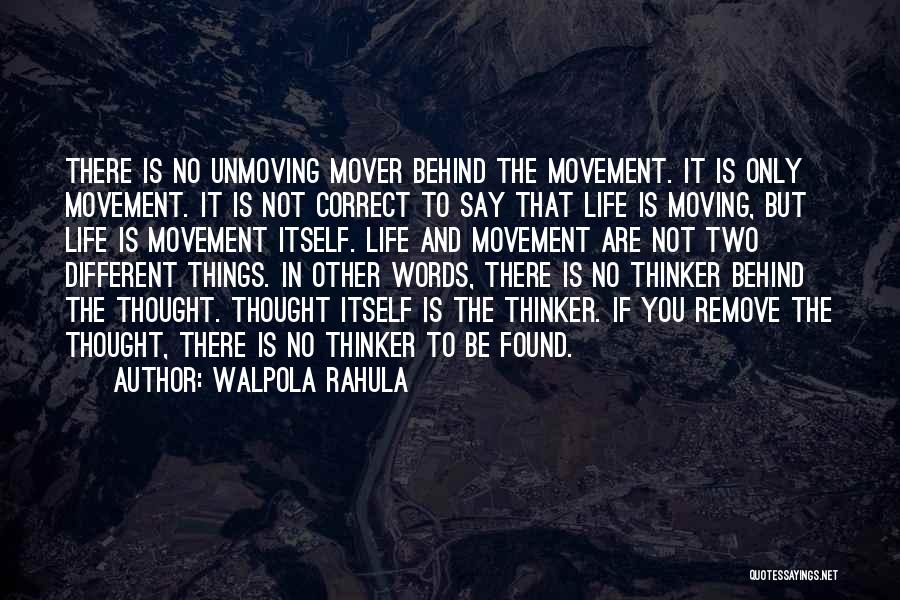 THERE IS NO UNMOVING MOVER BEHIND THE MOVEMENT. IT IS ONLY MOVEMENT. IT IS NOT CORRECT TO SAY THAT LIFE IS MOVING, BUT LIFE IS MOVEMENT ITSELF. LIFE AND MOVEMENT ARE NOT TWO DIFFERENT THINGS. IN OTHER WORDS, THERE IS NO THINKER BEHIND THE THOUGHT. THOUGHT ITSELF IS THE THINKER. IF YOU REMOVE THE THOUGHT, THERE IS NO THINKER TO BE FOUND.

AUTHOR: WALPOLA RAHULA

QUOTESSAYINGS.NET